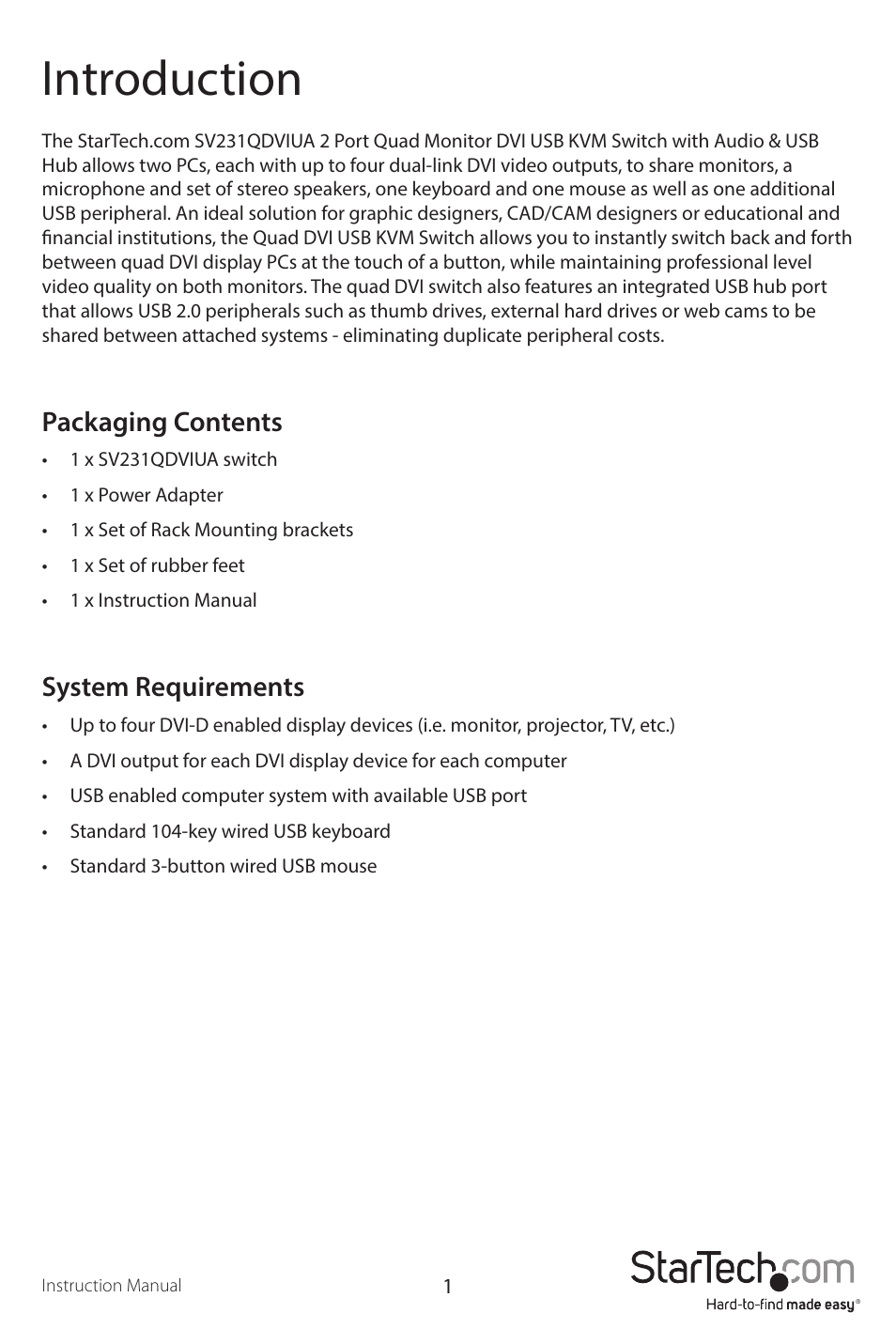 Introduction

The StarTech.com SV231QDVIUA 2 Port Quad Monitor DVI USB KVM Switch with Audio & USB Hub allows two PCs, each with up to four dual-link DVI video outputs, to share monitors, a microphone and set of stereo speakers, one keyboard and one mouse as well as one additional USB peripheral. An ideal solution for graphic designers, CAD/CAM designers or educational and financial institutions, the Quad DVI USB KVM Switch allows you to instantly switch back and forth between quad DVI display PCs at the touch of a button, while maintaining professional level video quality on both monitors. The quad DVI switch also features an integrated USB hub port that allows USB 2.0 peripherals such as thumb drives, external hard drives or web cams to be shared between attached systems - eliminating duplicate peripheral costs.

Packaging Contents

• 1 x SV231QDVIUA switch
• 1 x Power Adapter
• 1 x Set of Rack Mounting brackets
• 1 x Set of rubber feet
• 1 x Instruction Manual

System Requirements

• Up to four DVI-D enabled display devices (i.e. monitor, projector, TV, etc.)
• A DVI output for each DVI display device for each computer
• USB enabled computer system with available USB port
• Standard 104-key wired USB keyboard
• Standard 3-button wired USB mouse

Instruction Manual

1

StarTech.com
Hard-to-find made easy®